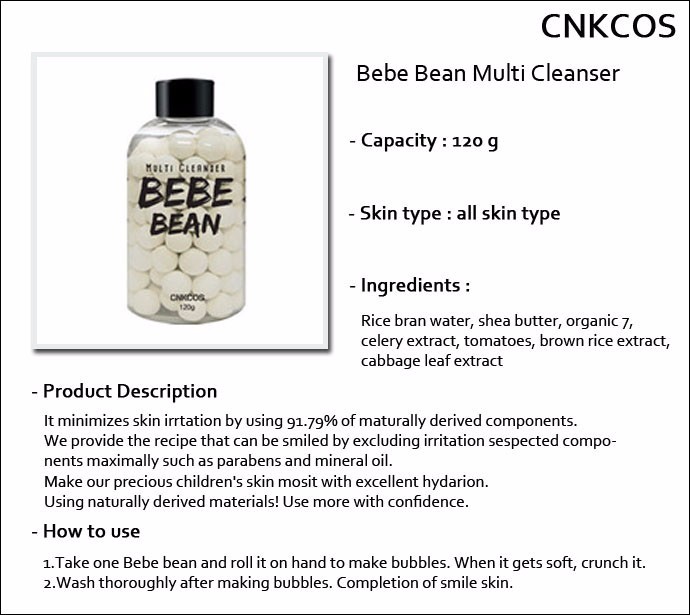 CNKCOS

MULTI CLEANSER
BEBE
BEAN
CNKCOS
120g

Bebe Bean Multi Cleanser

- Capacity : 120 g

- Skin type : all skin type

- Ingredients :

Rice bran water, shea butter, organic 7, celery extract, tomatoes, brown rice extract, cabbage leaf extract

- Product Description

It minimizes skin irrtation by using 91.79% of maturally derived components.
We provide the recipe that can be smiled by excluding irritation sespected components maximally such as parabens and mineral oil.
Make our precious children's skin mosit with excellent hydarion.
Using naturally derived materials! Use more with confidence.

- How to use

1.Take one Bebe bean and roll it on hand to make bubbles. When it gets soft, crunch it.
2.Wash thoroughly after making bubbles. Completion of smile skin.